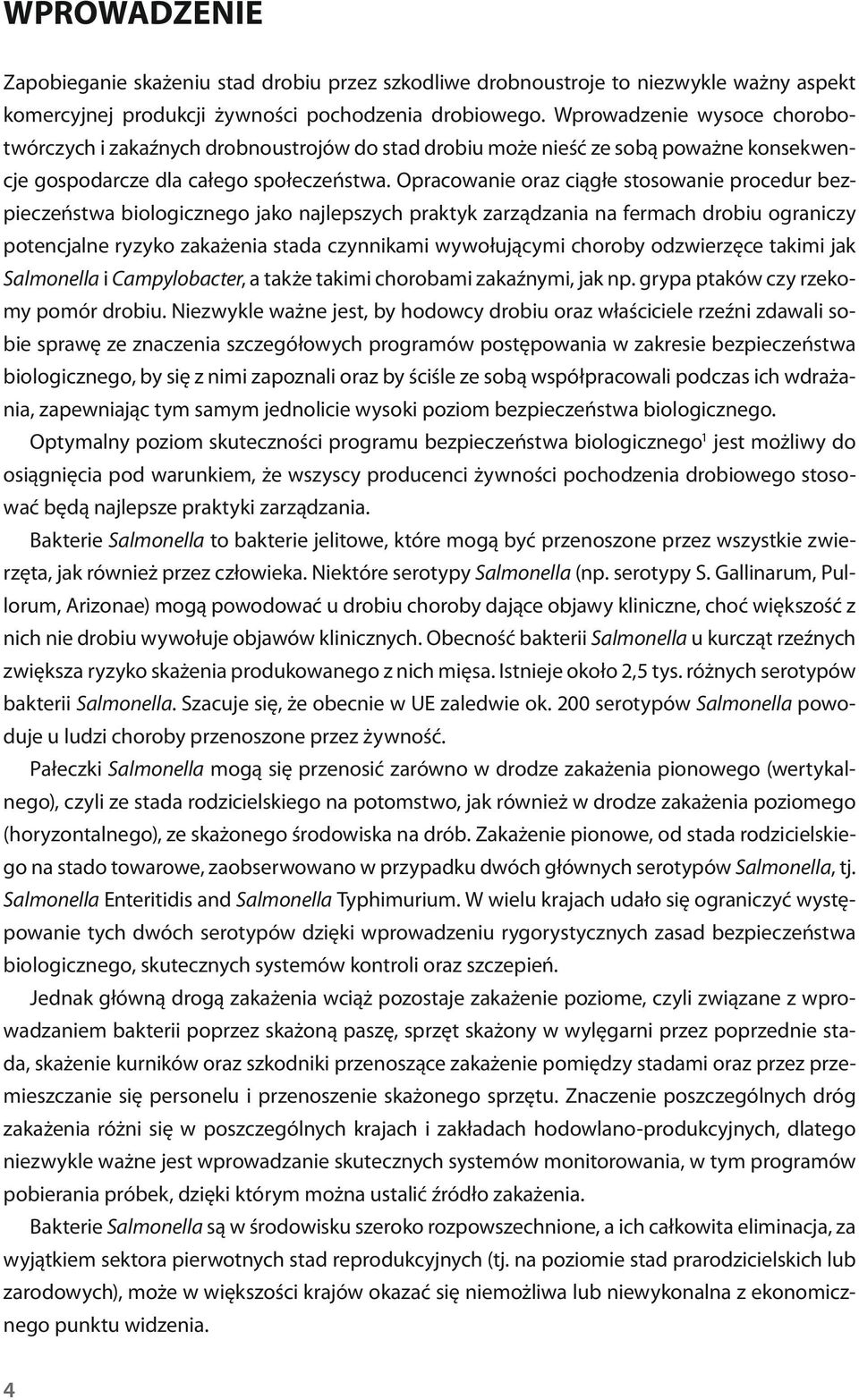 WPROWADZENIE

Zapobieganie skażeniu stad drobiu przez szkodliwe drobnoustroje to niezwykle ważny aspekt komercyjnej produkcji żywności pochodzenia drobiowego. Wprowadzenie wysoce chorobotwórczych i zakaźnych drobnoustrojów do stad drobiu może nieść ze sobą poważne konsekwencje gospodarcze dla całego społeczeństwa. Opracowanie oraz ciągłe stosowanie procedur bezpieczeństwa biologicznego jako najlepszych praktyk zarządzania na fermach drobiu ograniczy potencjalne ryzyko zakażenia stada czynnikami wywołującymi choroby odzwierzęce takimi jak Salmonella i Campylobacter, a także takimi chorobami zakaźnymi, jak np. grypa ptaków czy rzekomy pomór drobiu. Niezwykle ważne jest, by hodowcy drobiu oraz właściciele rzeźni zdawali sobie sprawę ze znaczenia szczegółowych programów postępowania w zakresie bezpieczeństwa biologicznego, by się z nimi zapoznali oraz by ściśle ze sobą współpracowali podczas ich wdrażania, zapewniając tym samym jednolicie wysoki poziom bezpieczeństwa biologicznego.

Optymalny poziom skuteczności programu bezpieczeństwa biologicznego$^1$ jest możliwy do osiągnięcia pod warunkiem, że wszyscy producenci żywności pochodzenia drobiowego stosować będą najlepsze praktyki zarządzania.

Bakterie Salmonella to bakterie jelitowe, które mogą być przenoszone przez wszystkie zwierzęta, jak również przez człowieka. Niektóre serotypy Salmonella (np. serotypy S. Gallinarum, Pullorum, Arizonae) mogą powodować u drobiu choroby dające objawy kliniczne, choć większość z nich nie drobiu wywołuje objawów klinicznych. Obecność bakterii Salmonella u kurcząt rzeźnych zwiększa ryzyko skażenia produkowanego z nich mięsa. Istnieje około 2,5 tys. różnych serotypów bakterii Salmonella. Szacuje się, że obecnie w UE zaledwie ok. 200 serotypów Salmonella powoduje u ludzi choroby przenoszone przez żywność.

Pałeczki Salmonella mogą się przenosić zarówno w drodze zakażenia pionowego (wertykalnego), czyli ze stada rodzicielskiego na potomstwo, jak również w drodze zakażenia poziomego (horyzontalnego), ze skażonego środowiska na drób. Zakażenie pionowe, od stada rodzicielskiego na stado towarowe, zaobserwowano w przypadku dwóch głównych serotypów Salmonella, tj. Salmonella Enteritidis and Salmonella Typhimurium. W wielu krajach udało się ograniczyć występowanie tych dwóch serotypów dzięki wprowadzeniu rygorystycznych zasad bezpieczeństwa biologicznego, skutecznych systemów kontroli oraz szczepień.

Jednak główną drogą zakażenia wciąż pozostaje zakażenie poziome, czyli związane z wprowadzaniem bakterii poprzez skażoną paszę, sprzęt skażony w wylęgarni przez poprzednie stada, skażenie kurników oraz szkodniki przenoszące zakażenie pomiędzy stadami oraz przez przemieszczanie się personelu i przenoszenie skażonego sprzętu. Znaczenie poszczególnych dróg zakażenia różni się w poszczególnych krajach i zakładach hodowlano-produkcyjnych, dlatego niezwykle ważne jest wprowadzanie skutecznych systemów monitorowania, w tym programów pobierania próbek, dzięki którym można ustalić źródło zakażenia.

Bakterie Salmonella są w środowisku szeroko rozpowszechnione, a ich całkowita eliminacja, za wyjątkiem sektora pierwotnych stad reprodukcyjnych (tj. na poziomie stad prarodzicielskich lub zarodowych), może w większości krajów okazać się niemożliwa lub niewykonalna z ekonomicznego punktu widzenia.

4